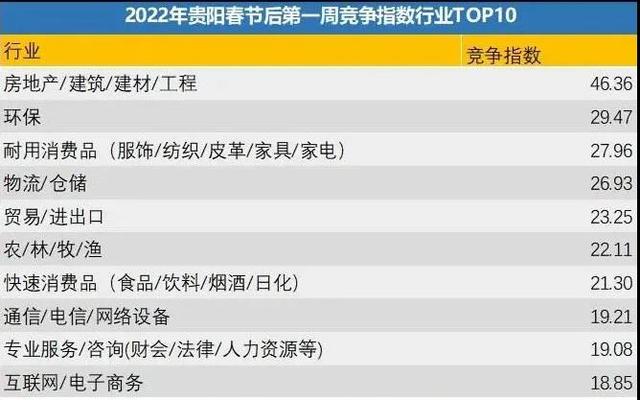 2022年贵阳春节后第一周竞争指数行业TOP10

| 行业 | 竞争指数 |
|---|---|
| 房地产/建筑/建材/工程 | 46.36 |
| 环保 | 29.47 |
| 耐用消费品（服饰/纺织/皮革/家具/家电） | 27.96 |
| 物流/仓储 | 26.93 |
| 贸易/进出口 | 23.25 |
| 农/林/牧/渔 | 22.11 |
| 快速消费品（食品/饮料/烟酒/日化） | 21.30 |
| 通信/电信/网络设备 | 19.21 |
| 专业服务/咨询(财会/法律/人力资源等) | 19.08 |
| 互联网/电子商务 | 18.85 |